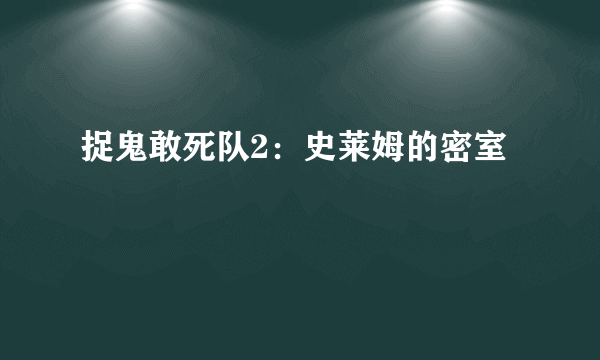 捉鬼敢死队2：史莱姆的密室